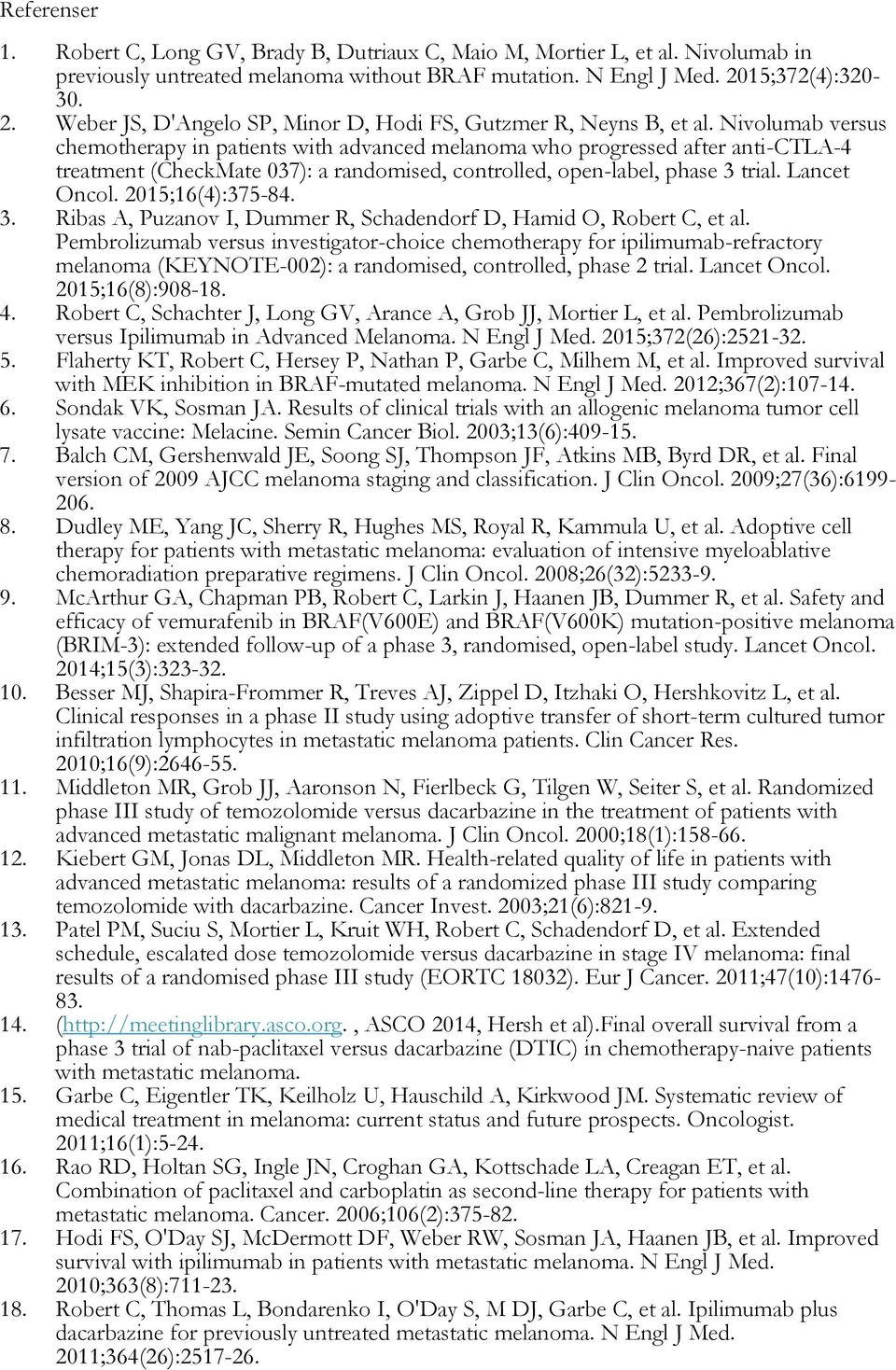 Referenser

1. Robert C, Long GV, Brady B, Dutriaux C, Maio M, Mortier L, et al. Nivolumab in previously untreated melanoma without BRAF mutation. N Engl J Med. 2015;372(4):320-30.
2. Weber JS, D'Angelo SP, Minor D, Hodi FS, Gutzmer R, Neyns B, et al. Nivolumab versus chemotherapy in patients with advanced melanoma who progressed after anti-CTLA-4 treatment (CheckMate 037): a randomised, controlled, open-label, phase 3 trial. Lancet Oncol. 2015;16(4):375-84.
3. Ribas A, Puzanov I, Dummer R, Schadendorf D, Hamid O, Robert C, et al. Pembrolizumab versus investigator-choice chemotherapy for ipilimumab-refractory melanoma (KEYNOTE-002): a randomised, controlled, phase 2 trial. Lancet Oncol. 2015;16(8):908-18.
4. Robert C, Schachter J, Long GV, Arance A, Grob JJ, Mortier L, et al. Pembrolizumab versus Ipilimumab in Advanced Melanoma. N Engl J Med. 2015;372(26):2521-32.
5. Flaherty KT, Robert C, Hersey P, Nathan P, Garbe C, Milhem M, et al. Improved survival with MEK inhibition in BRAF-mutated melanoma. N Engl J Med. 2012;367(2):107-14.
6. Sondak VK, Sosman JA. Results of clinical trials with an allogenic melanoma tumor cell lysate vaccine: Melacine. Semin Cancer Biol. 2003;13(6):409-15.
7. Balch CM, Gershenwald JE, Soong SJ, Thompson JF, Atkins MB, Byrd DR, et al. Final version of 2009 AJCC melanoma staging and classification. J Clin Oncol. 2009;27(36):6199-206.
8. Dudley ME, Yang JC, Sherry R, Hughes MS, Royal R, Kammula U, et al. Adoptive cell therapy for patients with metastatic melanoma: evaluation of intensive myeloablative chemoradiation preparative regimens. J Clin Oncol. 2008;26(32):5233-9.
9. McArthur GA, Chapman PB, Robert C, Larkin J, Haanen JB, Dummer R, et al. Safety and efficacy of vemurafenib in BRAF(V600E) and BRAF(V600K) mutation-positive melanoma (BRIM-3): extended follow-up of a phase 3, randomised, open-label study. Lancet Oncol. 2014;15(3):323-32.
10. Besser MJ, Shapira-Frommer R, Treves AJ, Zippel D, Itzhaki O, Hershkovitz L, et al. Clinical responses in a phase II study using adoptive transfer of short-term cultured tumor infiltration lymphocytes in metastatic melanoma patients. Clin Cancer Res. 2010;16(9):2646-55.
11. Middleton MR, Grob JJ, Aaronson N, Fierlbeck G, Tilgen W, Seiter S, et al. Randomized phase III study of temozolomide versus dacarbazine in the treatment of patients with advanced metastatic malignant melanoma. J Clin Oncol. 2000;18(1):158-66.
12. Kiebert GM, Jonas DL, Middleton MR. Health-related quality of life in patients with advanced metastatic melanoma: results of a randomized phase III study comparing temozolomide with dacarbazine. Cancer Invest. 2003;21(6):821-9.
13. Patel PM, Suciu S, Mortier L, Kruit WH, Robert C, Schadendorf D, et al. Extended schedule, escalated dose temozolomide versus dacarbazine in stage IV melanoma: final results of a randomised phase III study (EORTC 18032). Eur J Cancer. 2011;47(10):1476-83.
14. (http://meetinglibrary.asco.org. , ASCO 2014, Hersh et al).Final overall survival from a phase 3 trial of nab-paclitaxel versus dacarbazine (DTIC) in chemotherapy-naive patients with metastatic melanoma.
15. Garbe C, Eigentler TK, Keilholz U, Hauschild A, Kirkwood JM. Systematic review of medical treatment in melanoma: current status and future prospects. Oncologist. 2011;16(1):5-24.
16. Rao RD, Holtan SG, Ingle JN, Croghan GA, Kottschade LA, Creagan ET, et al. Combination of paclitaxel and carboplatin as second-line therapy for patients with metastatic melanoma. Cancer. 2006;106(2):375-82.
17. Hodi FS, O'Day SJ, McDermott DF, Weber RW, Sosman JA, Haanen JB, et al. Improved survival with ipilimumab in patients with metastatic melanoma. N Engl J Med. 2010;363(8):711-23.
18. Robert C, Thomas L, Bondarenko I, O'Day S, M DJ, Garbe C, et al. Ipilimumab plus dacarbazine for previously untreated metastatic melanoma. N Engl J Med. 2011;364(26):2517-26.